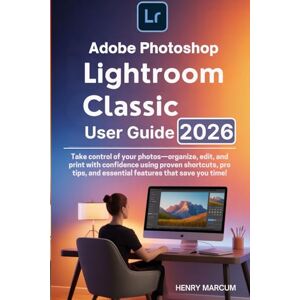 Lr

Adobe Photoshop
Lightroom
Classic
User Guide 2026

Take control of your photos—organize, edit, and print with confidence using proven shortcuts, pro tips, and essential features that save you time!

HENRY MARCUM